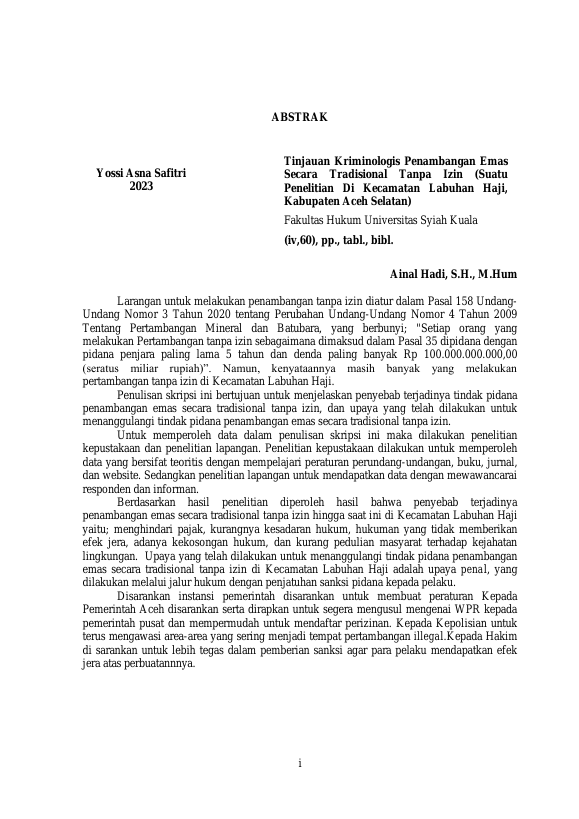 ABSTRAK

Yossi Asna Safitri
2023

Tinjauan Kriminologis Penambangan Emas Secara Tradisional Tanpa Izin (Suatu Penelitian Di Kecamatan Labuhan Haji, Kabupaten Aceh Selatan)

Fakultas Hukum Universitas Syiah Kuala

(iv,60), pp., tabl., bibl.

Ainal Hadi, S.H., M.Hum

Larangan untuk melakukan penambangan tanpa izin diatur dalam Pasal 158 Undang-Undang Nomor 3 Tahun 2020 tentang Perubahan Undang-Undang Nomor 4 Tahun 2009 Tentang Pertambangan Mineral dan Batubara, yang berbunyi; "Setiap orang yang melakukan Pertambangan tanpa izin sebagaimana dimaksud dalam Pasal 35 dipidana dengan pidana penjara paling lama 5 tahun dan denda paling banyak Rp 100.000.000.000,00 (seratus miliar rupiah)". Namun, kenyataannya masih banyak yang melakukan pertambangan tanpa izin di Kecamatan Labuhan Haji.

Penulisan skripsi ini bertujuan untuk menjelaskan penyebab terjadinya tindak pidana penambangan emas secara tradisional tanpa izin, dan upaya yang telah dilakukan untuk menanggulangi tindak pidana penambangan emas secara tradisional tanpa izin.

Untuk memperoleh data dalam penulisan skripsi ini maka dilakukan penelitian kepustakaan dan penelitian lapangan. Penelitian kepustakaan dilakukan untuk memperoleh data yang bersifat teoritis dengan mempelajari peraturan perundang-undangan, buku, jurnal, dan website. Sedangkan penelitian lapangan untuk mendapatkan data dengan mewawancarai responden dan informan.

Berdasarkan hasil penelitian diperoleh hasil bahwa penyebab terjadinya penambangan emas secara tradisional tanpa izin hingga saat ini di Kecamatan Labuhan Haji yaitu; menghindari pajak, kurangnya kesadaran hukum, hukuman yang tidak memberikan efek jera, adanya kekosongan hukum, dan kurang pedulian masyarat terhadap kejahatan lingkungan. Upaya yang telah dilakukan untuk menanggulangi tindak pidana penambangan emas secara tradisional tanpa izin di Kecamatan Labuhan Haji adalah upaya penal, yang dilakukan melalui jalur hukum dengan penjatuhan sanksi pidana kepada pelaku.

Disarankan instansi pemerintah disarankan untuk membuat peraturan Kepada Pemerintah Aceh disarankan serta dirapkan untuk segera mengusul mengenai WPR kepada pemerintah pusat dan mempermudah untuk mendaftar perizinan. Kepada Kepolisian untuk terus mengawasi area-area yang sering menjadi tempat pertambangan illegal.Kepada Hakim di sarankan untuk lebih tegas dalam pemberian sanksi agar para pelaku mendapatkan efek jera atas perbuatannnya.

i